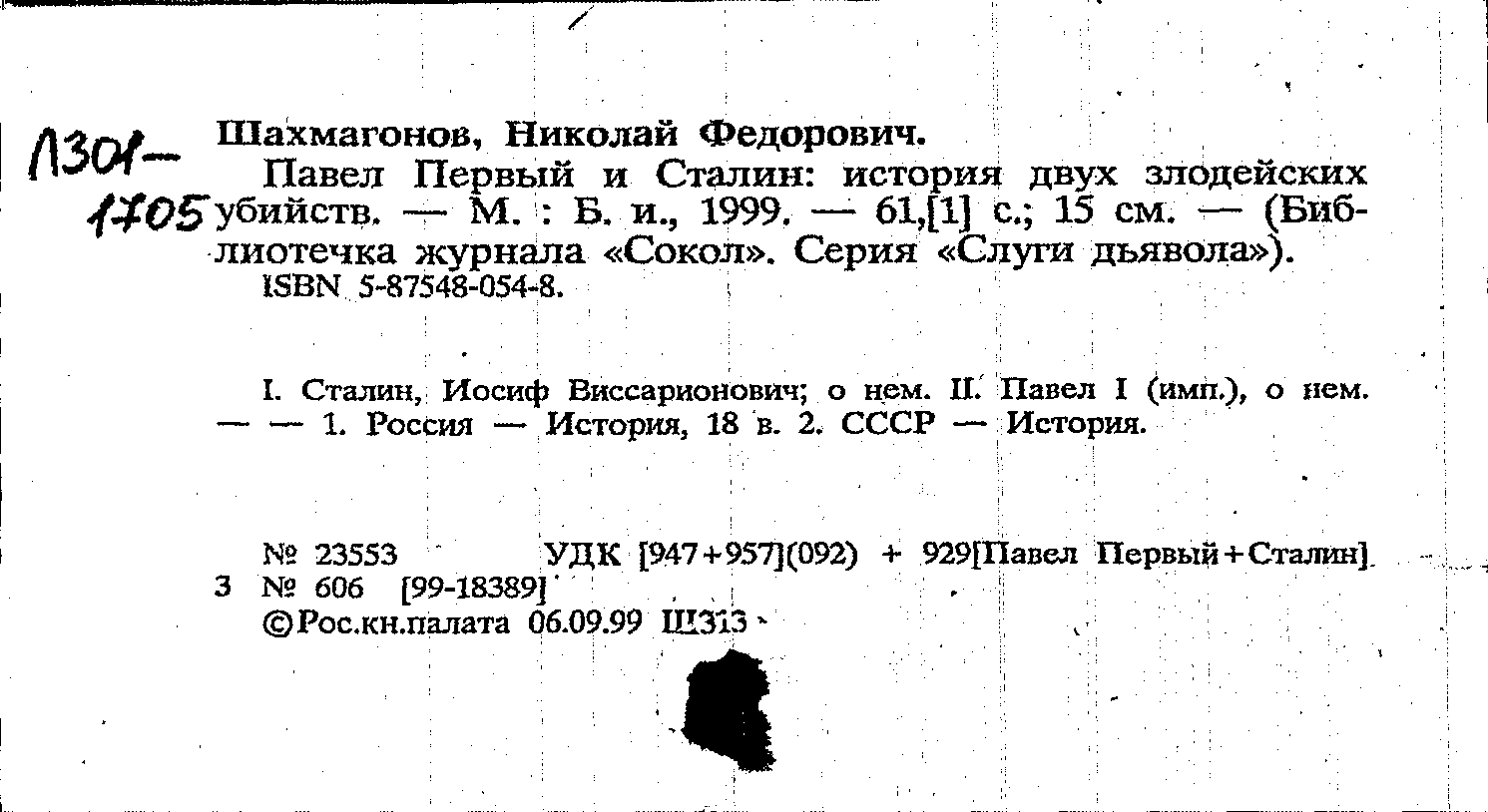 Л301-1705

Шахмагонов, Николай Федорович.

Павел Первый и Сталин: история двух злодейских убийств. — М. : Б. и., 1999. — 61,[1] с.; 15 см. — (Библиотечка журнала «Сокол». Серия «Слуги дьявола»).

ISBN 5-87548-054-8.

I. Сталин, Иосиф Виссарионович; о нем. II. Павел I (имп.), о нем. — — 1. Россия — История, 18 в. 2. СССР — История.

№ 23553 УДК [947+957](092) + 929[Павел Первый+Сталин]

3 № 606 [99-18389]

©Рос.кн.палата 06.09.99 Ш313